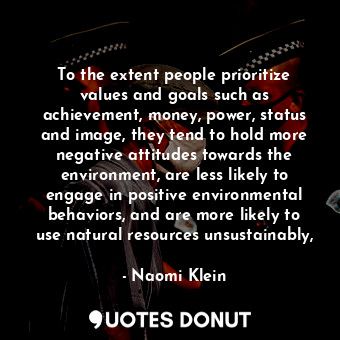 To the extent people prioritize values and goals such as achievement, money, power, status and image, they tend to hold more negative attitudes towards the environment, are less likely to engage in positive environmental behaviors, and are more likely to use natural resources unsustainably,

- Naomi Klein

QUOTES DONUT